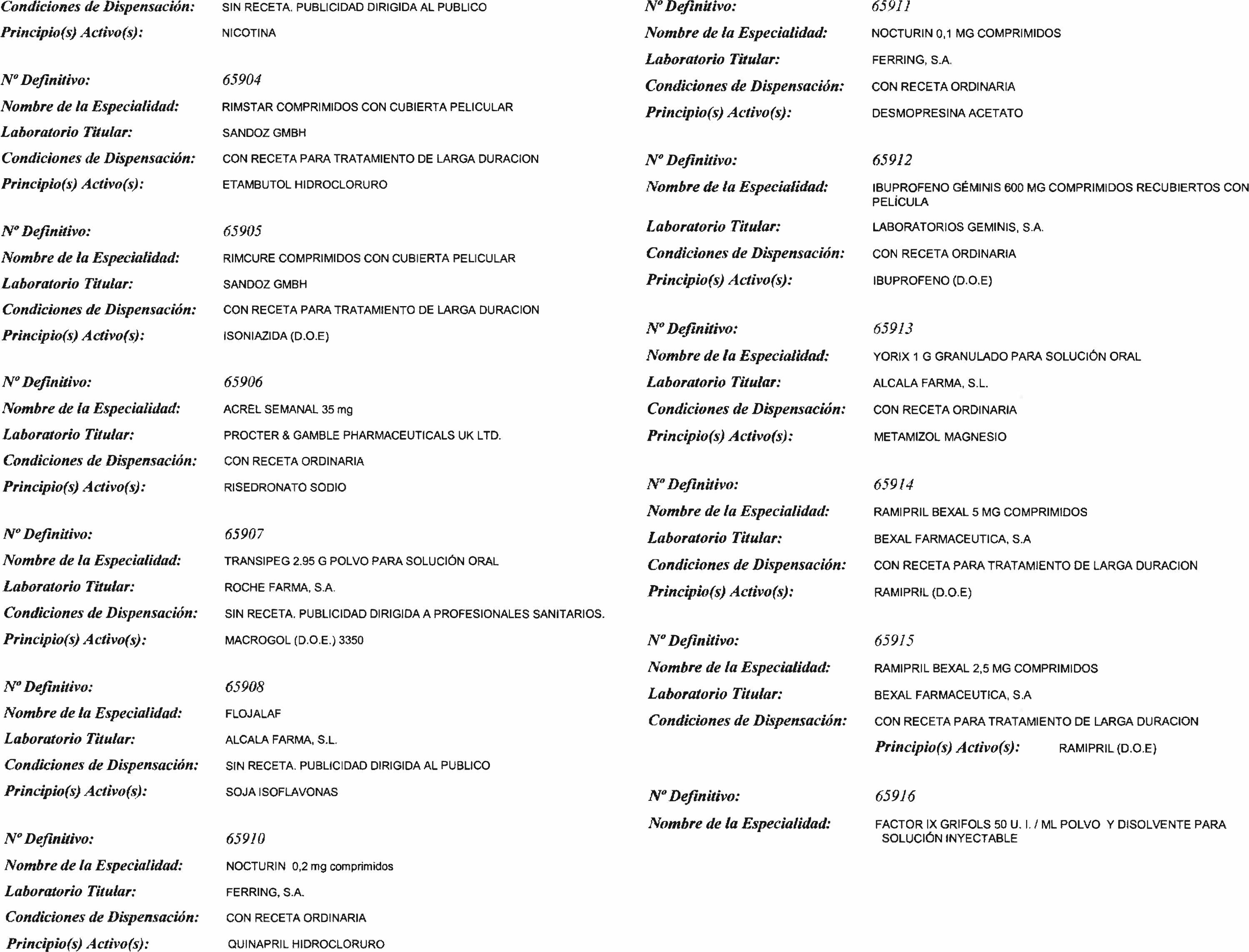 Condiciones de Dispensación: SIN RECETA. PUBLICIDAD DIRIGIDA AL PUBLICO
Principio(s) Activo(s): NICOTINA

Nº Definitivo: 65904
Nombre de la Especialidad: RIMSTAR COMPRIMIDOS CON CUBIERTA PELICULAR
Laboratorio Titular: SANDOZ GMBH
Condiciones de Dispensación: CON RECETA PARA TRATAMIENTO DE LARGA DURACION
Principio(s) Activo(s): ETAMBUTOL HIDROCLORURO

Nº Definitivo: 65905
Nombre de la Especialidad: RIMCURE COMPRIMIDOS CON CUBIERTA PELICULAR
Laboratorio Titular: SANDOZ GMBH
Condiciones de Dispensación: CON RECETA PARA TRATAMIENTO DE LARGA DURACION
Principio(s) Activo(s): ISONIAZIDA (D.O.E)

Nº Definitivo: 65906
Nombre de la Especialidad: ACREL SEMANAL 35 mg
Laboratorio Titular: PROCTER & GAMBLE PHARMACEUTICALS UK LTD.
Condiciones de Dispensación: CON RECETA ORDINARIA
Principio(s) Activo(s): RISEDRONATO SODIO

Nº Definitivo: 65907
Nombre de la Especialidad: TRANSIPEG 2.95 G POLVO PARA SOLUCIÓN ORAL
Laboratorio Titular: ROCHE FARMA, S.A.
Condiciones de Dispensación: SIN RECETA. PUBLICIDAD DIRIGIDA A PROFESIONALES SANITARIOS.
Principio(s) Activo(s): MACROGOL (D.O.E.) 3350

Nº Definitivo: 65908
Nombre de la Especialidad: FLOJALAF
Laboratorio Titular: ALCALA FARMA, S.L.
Condiciones de Dispensación: SIN RECETA. PUBLICIDAD DIRIGIDA AL PUBLICO
Principio(s) Activo(s): SOJA ISOFLAVONAS

Nº Definitivo: 65910
Nombre de la Especialidad: NOCTURIN 0,2 mg comprimidos
Laboratorio Titular: FERRING, S.A.
Condiciones de Dispensación: CON RECETA ORDINARIA
Principio(s) Activo(s): QUINAPRIL HIDROCLORURO

Nº Definitivo: 65911
Nombre de la Especialidad: NOCTURIN 0,1 MG COMPRIMIDOS
Laboratorio Titular: FERRING, S.A.
Condiciones de Dispensación: CON RECETA ORDINARIA
Principio(s) Activo(s): DESMOPRESINA ACETATO

Nº Definitivo: 65912
Nombre de la Especialidad: IBUPROFENO GÉMINIS 600 MG COMPRIMIDOS RECUBIERTOS CON PELÍCULA
Laboratorio Titular: LABORATORIOS GEMINIS, S.A.
Condiciones de Dispensación: CON RECETA ORDINARIA
Principio(s) Activo(s): IBUPROFENO (D.O.E)

Nº Definitivo: 65913
Nombre de la Especialidad: YORIX 1 G GRANULADO PARA SOLUCIÓN ORAL
Laboratorio Titular: ALCALA FARMA, S.L.
Condiciones de Dispensación: CON RECETA ORDINARIA
Principio(s) Activo(s): METAMIZOL MAGNESIO

Nº Definitivo: 65914
Nombre de la Especialidad: RAMIPRIL BEXAL 5 MG COMPRIMIDOS
Laboratorio Titular: BEXAL FARMACEUTICA, S.A
Condiciones de Dispensación: CON RECETA PARA TRATAMIENTO DE LARGA DURACION
Principio(s) Activo(s): RAMIPRIL (D.O.E)

Nº Definitivo: 65915
Nombre de la Especialidad: RAMIPRIL BEXAL 2,5 MG COMPRIMIDOS
Laboratorio Titular: BEXAL FARMACEUTICA, S.A
Condiciones de Dispensación: CON RECETA PARA TRATAMIENTO DE LARGA DURACION
Principio(s) Activo(s): RAMIPRIL (D.O.E)

Nº Definitivo: 65916
Nombre de la Especialidad: FACTOR IX GRIFOLS 50 U. I. / ML POLVO Y DISOLVENTE PARA SOLUCIÓN INYECTABLE